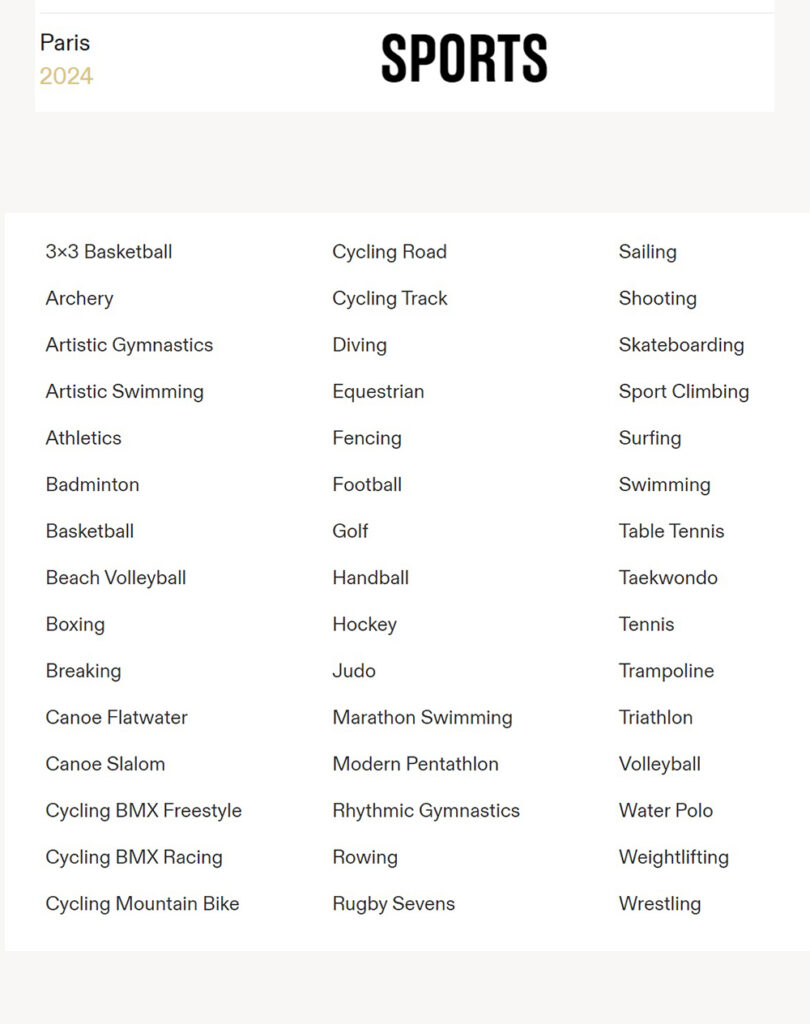 Paris
2024

SPORTS

3×3 Basketball
Archery
Artistic Gymnastics
Artistic Swimming
Athletics
Badminton
Basketball
Beach Volleyball
Boxing
Breaking
Canoe Flatwater
Canoe Slalom
Cycling BMX Freestyle
Cycling BMX Racing
Cycling Mountain Bike

Cycling Road
Cycling Track
Diving
Equestrian
Fencing
Football
Golf
Handball
Hockey
Judo
Marathon Swimming
Modern Pentathlon
Rhythmic Gymnastics
Rowing
Rugby Sevens

Sailing
Shooting
Skateboarding
Sport Climbing
Surfing
Swimming
Table Tennis
Taekwondo
Tennis
Trampoline
Triathlon
Volleyball
Water Polo
Weightlifting
Wrestling